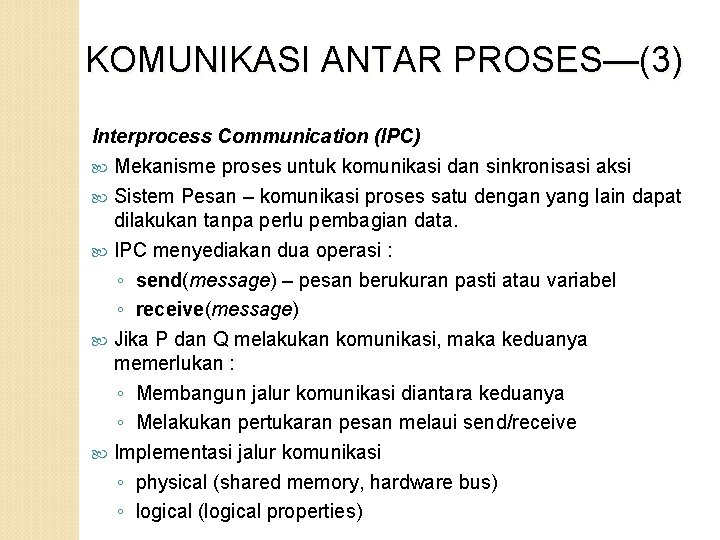 KOMUNIKASI ANTAR PROSES—(3)

Interprocess Communication (IPC)

Mekanisme proses untuk komunikasi dan sinkronisasi aksi

Sistem Pesan – komunikasi proses satu dengan yang lain dapat dilakukan tanpa perlu pembagian data.

IPC menyediakan dua operasi :

◦ send(message) – pesan berukuran pasti atau variabel

◦ receive(message)

Jika P dan Q melakukan komunikasi, maka keduanya memerlukan :

◦ Membangun jalur komunikasi diantara keduanya

◦ Melakukan pertukaran pesan melaui send/receive

Implementasi jalur komunikasi

◦ physical (shared memory, hardware bus)

◦ logical (logical properties)